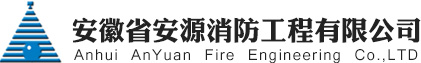 安徽省安源消防工程有限公司
Anhui AnYuan Fire Engineering Co.,LTD